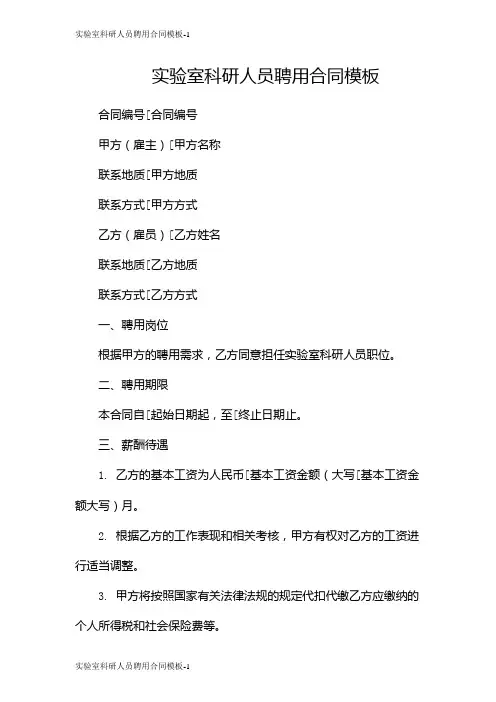 实验室科研人员聘用合同模板-1

实验室科研人员聘用合同模板

合同编号[合同编号

甲方（雇主）[甲方名称

联系地质[甲方地质

联系方式[甲方方式

乙方（雇员）[乙方姓名

联系地质[乙方地质

联系方式[乙方方式

一、聘用岗位

根据甲方的聘用需求，乙方同意担任实验室科研人员职位。

二、聘用期限

本合同自[起始日期起，至[终止日期止。

三、薪酬待遇

1. 乙方的基本工资为人民币[基本工资金额（大写[基本工资金额大写）月。

2. 根据乙方的工作表现和相关考核，甲方有权对乙方的工资进行适当调整。

3. 甲方将按照国家有关法律法规的规定代扣代缴乙方应缴纳的个人所得税和社会保险费等。

实验室科研人员聘用合同模板-1